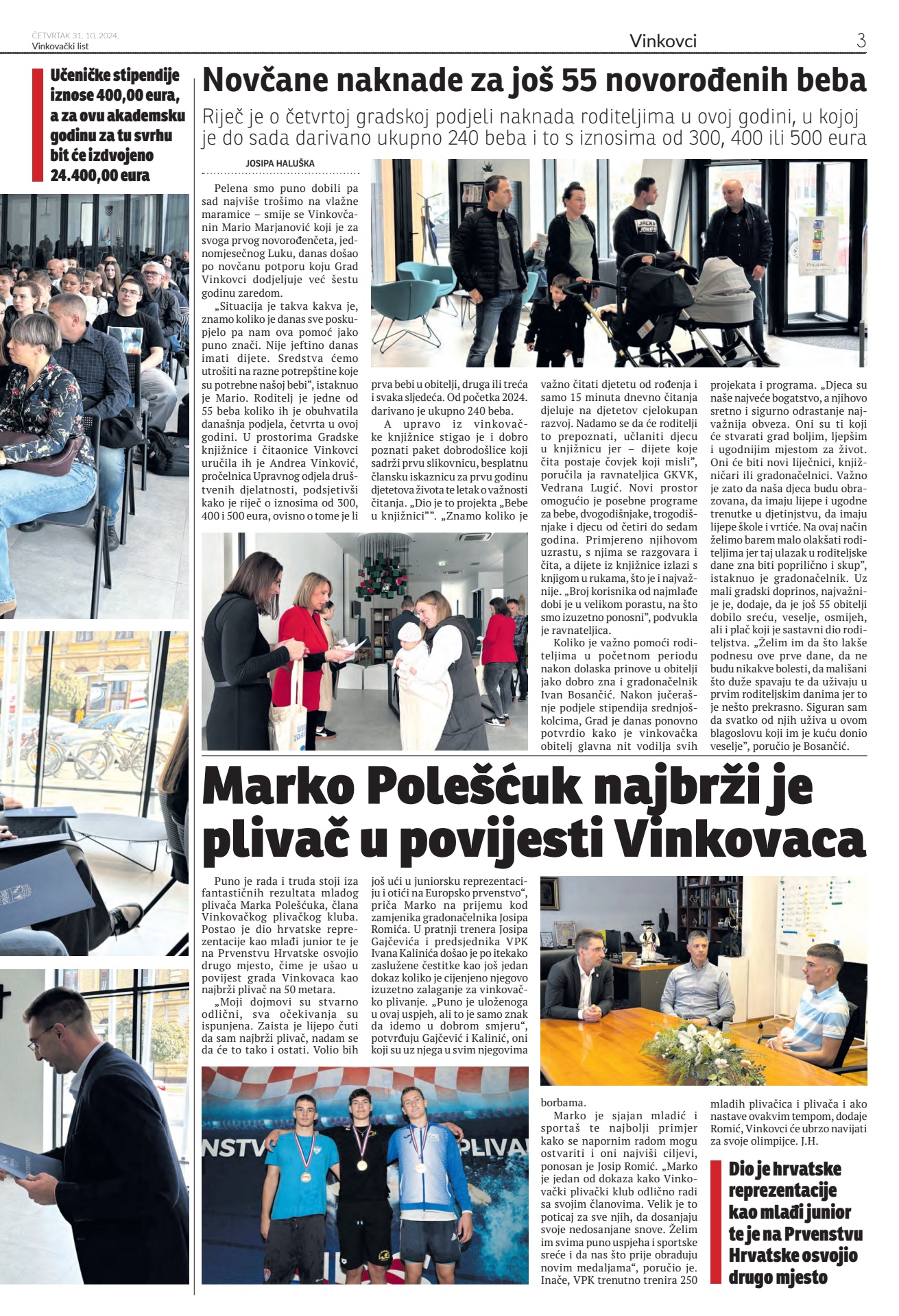 ČETVRTAK 31. 10. 2024.
Vinkovački list

Vinkovci

3

Učeničke stipendije iznose 400,00 eura, a za ovu akademsku godinu za tu svrhu bit će izdvojeno 24.400,00 eura

Novčane naknade za još 55 novorođenih beba

Riječ je o četvrtoj gradskoj podjeli naknada roditeljima u ovoj godini, u kojoj je do sada darivano ukupno 240 beba i to s iznosima od 300, 400 ili 500 eura

JOSIPA HALUŠKA

Pelena smo puno dobili pa sad najviše trošimo na vlažne maramice – smije se Vinkovčanin Mario Marjanović koji je za svoga prvog novorođenčeta, jednomjesečnog Luku, danas došao po novčanu potporu koju Grad Vinkovci dodjeljuje već šestu godinu zaredom.

„Situacija je takva kakva je, znamo koliko je danas sve poskupjelo pa nam ova pomoć jako puno znači. Nije jeftino danas imati dijete. Sredstva ćemo utrošiti na razne potrepštine koje su potrebne našoj bebi", istaknuo je Mario. Roditelj je jedne od 55 beba koliko ih je obuhvatila današnja podjela, četvrta u ovoj godini. U prostorima Gradske knjižnice i čitaonice Vinkovci uručila ih je Andrea Vinković, pročelnica Upravnog odjela društvenih djelatnosti, podsjetivši kako je riječ o iznosima od 300, 400 i 500 eura, ovisno o tome je li prva bebi u obitelji, druga ili treća i svaka sljedeća. Od početka 2024. darivano je ukupno 240 beba.

A upravo iz vinkovačke knjižnice stigao je i dobro poznati paket dobrodošlice koji sadrži prvu slikovnicu, besplatnu člansku iskaznicu za prvu godinu djetetova života te letak o važnosti čitanja. „Dio je to projekta „Bebe u knjižnici"". „Znamo koliko je važno čitati djetetu od rođenja i samo 15 minuta dnevno čitanja djeluje na djetetov cjelokupan razvoj. Nadamo se da će roditelji to prepoznati, učlaniti djecu u knjižnicu jer – dijete koje čita postaje čovjek koji misli", poručila ja ravnateljica GKVK, Vedrana Lugić. Novi prostor omogućio je posebne programe za bebe, dvogodišnjake, trogodišnjake i djecu od četiri do sedam godina. Primjereno njihovom uzrastu, s njima se razgovara i čita, a dijete iz knjižnice izlazi s knjigom u rukama, što je i najvažnije. „Broj korisnika od najmlađe dobi je u velikom porastu, na što smo izuzetno ponosni", podvukla je ravnateljica.

Koliko je važno pomoći roditeljima u početnom periodu nakon dolaska prinove u obitelji jako dobro zna i gradonačelnik Ivan Bosančić. Nakon jučerašnje podjele stipendija srednjoškolcima, Grad je danas ponovno potvrdio kako je vinkovačka obitelj glavna nit vodilja svih projekata i programa. „Djeca su naše najveće bogatstvo, a njihovo sretno i sigurno odrastanje najvažnija obveza. Oni su ti koji će stvarati grad boljim, ljepšim i ugodnijim mjestom za život. Oni će biti novi liječnici, knjižničari ili gradonačelnici. Važno je zato da naša djeca budu obrazovana, da imaju lijepe i ugodne trenutke u djetinjstvu, da imaju lijepe škole i vrtiće. Na ovaj način želimo barem malo olakšati roditeljima jer taj ulazak u roditeljske dane zna biti poprilično i skup", istaknuo je gradonačelnik. Uz mali gradski doprinos, najvažnije je, dodaje, da je još 55 obitelji dobilo sreću, veselje, osmijeh, ali i plač koji je sastavni dio roditeljstva. „Želim im da što lakše podnesu ove prve dane, da ne budu nikakve bolesti, da mališani što duže spavaju te da uživaju u prvim roditeljskim danima jer to je nešto prekrasno. Siguran sam da svatko od njih uživa u ovom blagoslovu koji im je kuću donio veselje", poručio je Bosančić.

Marko Polešćuk najbrži je plivač u povijesti Vinkovaca

Puno je rada i truda stoji iza fantastičnih rezultata mladog plivača Marka Polešćuka, člana Vinkovačkog plivačkog kluba. Postao je dio hrvatske reprezentacije kao mlađi junior te je na Prvenstvu Hrvatske osvojio drugo mjesto, čime je ušao u povijest grada Vinkovaca kao najbrži plivač na 50 metara.

„Moji dojmovi su stvarno odlični, sva očekivanja su ispunjena. Zaista je lijepo čuti da sam najbrži plivač, nadam se da će to tako i ostati. Volio bih još ući u juniorsku reprezentaciju i otići na Europsko prvenstvo", priča Marko na prijemu kod zamjenika gradonačelnika Josipa Romića. U pratnji trenera Josipa Gajčevića i predsjednika VPK Ivana Kalinića došao je po itekako zaslužene čestitke kao još jedan dokaz koliko je cijenjeno njegovo izuzetno zalaganje za vinkovačko plivanje. „Puno je uloženoga u ovaj uspjeh, ali to je samo znak da idemo u dobrom smjeru", potvrđuju Gajčević i Kalinić, oni koji su uz njega u svim njegovima borbama.

Marko je sjajan mladić i sportaš te najbolji primjer kako se napornim radom mogu ostvariti i oni najviši ciljevi, ponosan je Josip Romić. „Marko je jedan od dokaza kako Vinkovački plivački klub odlično radi sa svojim članovima. Velik je to poticaj za sve njih, da dosanjaju svoje nedosanjane snove. Želim im svima puno uspjeha i sportske sreće i da nas što prije obraduju novim medaljama", poručio je. Inače, VPK trenutno trenira 250 mladih plivačica i plivača i ako nastave ovakvim tempom, dodaje Romić, Vinkovci će ubrzo navijati za svoje olimpijce. J.H.

Dio je hrvatske reprezentacije kao mlađi junior te je na Prvenstvu Hrvatske osvojio drugo mjesto